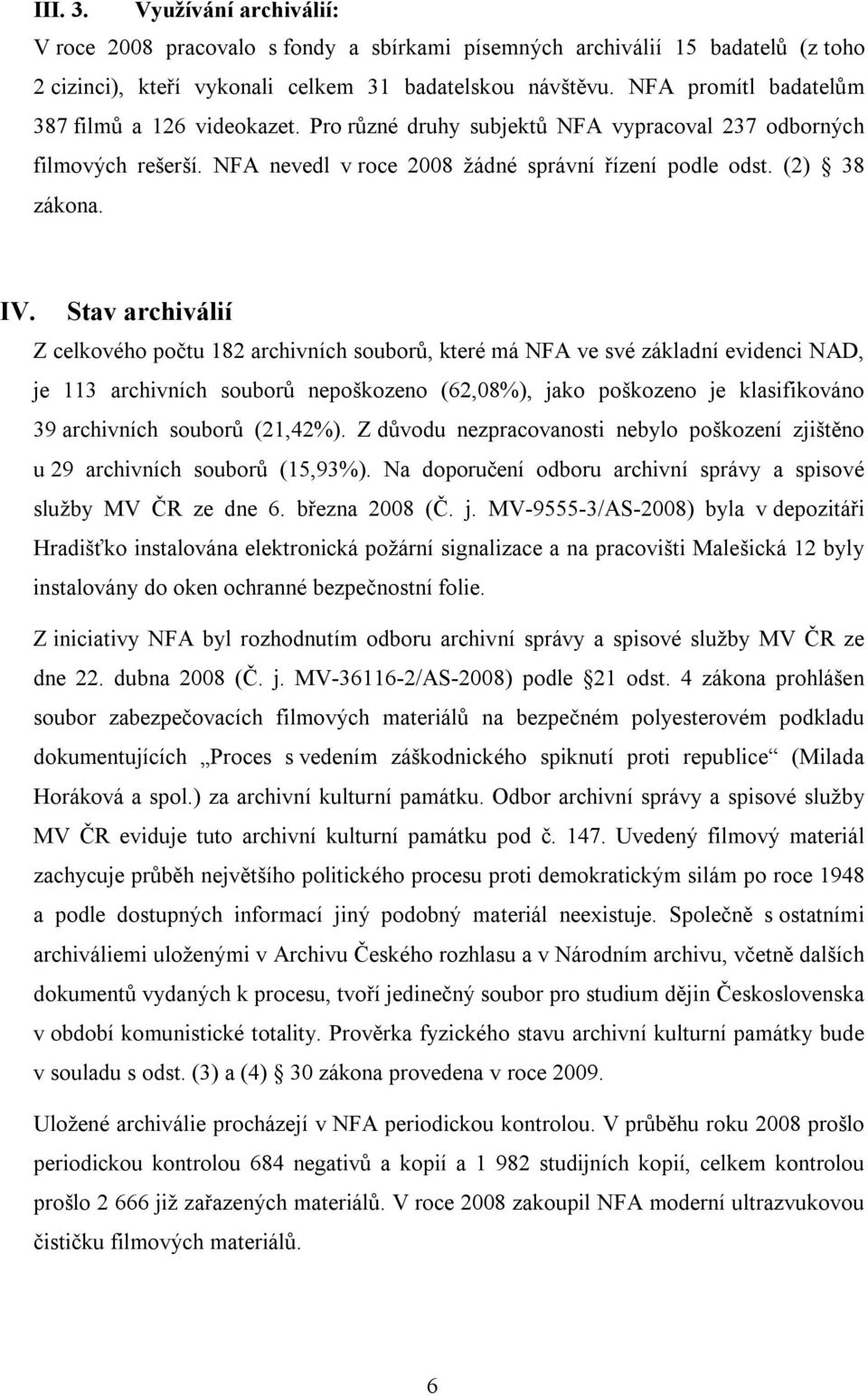 III. 3. Využívání archiválií:
V roce 2008 pracovalo s fondy a sbírkami písemných archiválií 15 badatelů (z toho 2 cizinci), kteří vykonali celkem 31 badatelskou návštěvu. NFA promítl badatelům 387 filmů a 126 videokazet. Pro různé druhy subjektů NFA vypracoval 237 odborných filmových rešerší. NFA nevedl v roce 2008 žádné správní řízení podle odst. (2) § 38 zákona.

IV. Stav archiválií
Z celkového počtu 182 archivních souborů, které má NFA ve své základní evidenci NAD, je 113 archivních souborů nepoškozeno (62,08%), jako poškozeno je klasifikováno 39 archivních souborů (21,42%). Z důvodu nezpracovanosti nebylo poškození zjištěno u 29 archivních souborů (15,93%). Na doporučení odboru archivní správy a spisové služby MV ČR ze dne 6. března 2008 (Č. j. MV-9555-3/AS-2008) byla v depozitáři Hradišťko instalována elektronická požární signalizace a na pracovišti Malešická 12 byly instalovány do oken ochranné bezpečnostní folie.

Z iniciativy NFA byl rozhodnutím odboru archivní správy a spisové služby MV ČR ze dne 22. dubna 2008 (Č. j. MV-36116-2/AS-2008) podle § 21 odst. 4 zákona prohlášen soubor zabezpečovacích filmových materiálů na bezpečném polyesterovém podkladu dokumentujících „Proces s vedením záškodnického spiknutí proti republice“ (Milada Horáková a spol.) za archivní kulturní památku. Odbor archivní správy a spisové služby MV ČR eviduje tuto archivní kulturní památku pod č. 147. Uvedený filmový materiál zachycuje průběh největšího politického procesu proti demokratickým silám po roce 1948 a podle dostupných informací jiný podobný materiál neexistuje. Společně s ostatními archiváliemi uloženými v Archivu Českého rozhlasu a v Národním archivu, včetně dalších dokumentů vydaných k procesu, tvoří jedinečný soubor pro studium dějin Československa v období komunistické totality. Prověrka fyzického stavu archivní kulturní památky bude v souladu s odst. (3) a (4) § 30 zákona provedena v roce 2009.

Uložené archiválie procházejí v NFA periodickou kontrolou. V průběhu roku 2008 prošlo periodickou kontrolou 684 negativů a kopií a 1 982 studijních kopií, celkem kontrolou prošlo 2 666 již zařazených materiálů. V roce 2008 zakoupil NFA moderní ultrazvukovou čističku filmových materiálů.

6